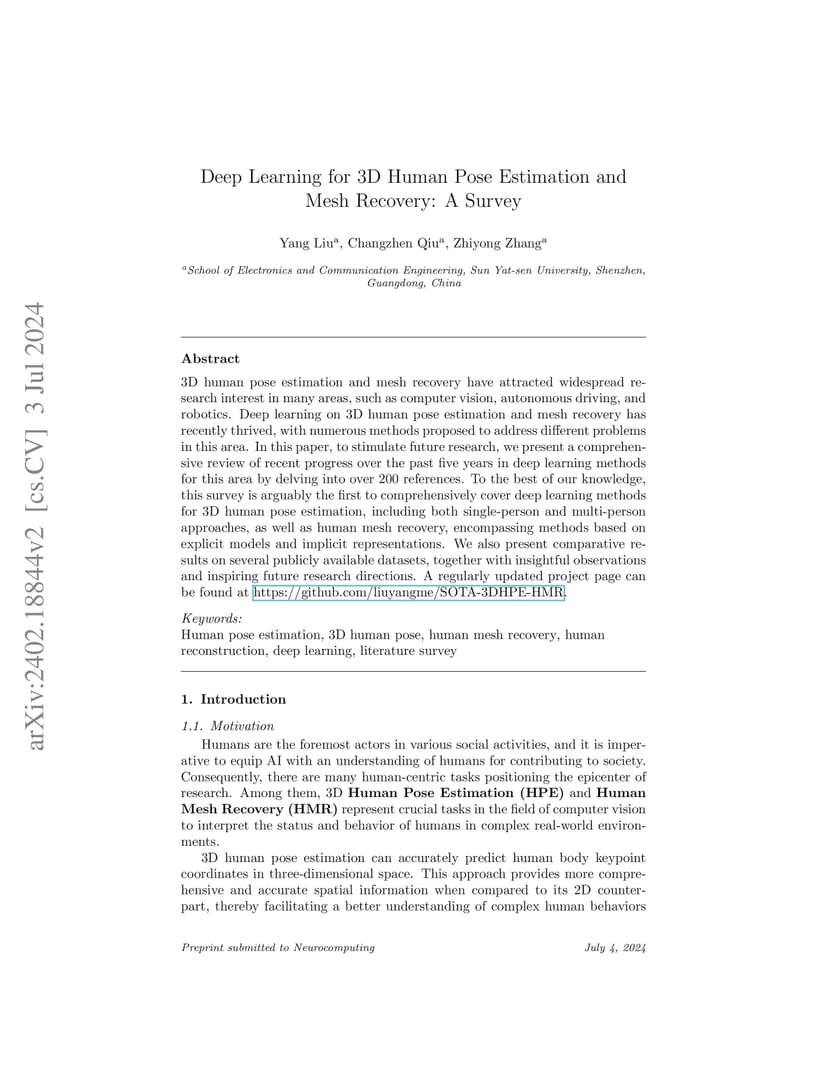 arXiv:2402.18844v2 [cs.CV] 3 Jul 2024

Deep Learning for 3D Human Pose Estimation and Mesh Recovery: A Survey

Yang Liu$^a$, Changzhen Qiu$^a$, Zhiyong Zhang$^a$

$^a$School of Electronics and Communication Engineering, Sun Yat-sen University, Shenzhen, Guangdong, China

Abstract

3D human pose estimation and mesh recovery have attracted widespread research interest in many areas, such as computer vision, autonomous driving, and robotics. Deep learning on 3D human pose estimation and mesh recovery has recently thrived, with numerous methods proposed to address different problems in this area. In this paper, to stimulate future research, we present a comprehensive review of recent progress over the past five years in deep learning methods for this area by delving into over 200 references. To the best of our knowledge, this survey is arguably the first to comprehensively cover deep learning methods for 3D human pose estimation, including both single-person and multi-person approaches, as well as human mesh recovery, encompassing methods based on explicit models and implicit representations. We also present comparative results on several publicly available datasets, together with insightful observations and inspiring future research directions. A regularly updated project page can be found at https://github.com/liuyangme/SOTA-3DHPE-HMR.

Keywords:
Human pose estimation, 3D human pose, human mesh recovery, human reconstruction, deep learning, literature survey

1. Introduction

1.1. Motivation

Humans are the foremost actors in various social activities, and it is imperative to equip AI with an understanding of humans for contributing to society. Consequently, there are many human-centric tasks positioning the epicenter of research. Among them, 3D Human Pose Estimation (HPE) and Human Mesh Recovery (HMR) represent crucial tasks in the field of computer vision to interpret the status and behavior of humans in complex real-world environments.

3D human pose estimation can accurately predict human body keypoint coordinates in three-dimensional space. This approach provides more comprehensive and accurate spatial information when compared to its 2D counterpart, thereby facilitating a better understanding of complex human behaviors

Preprint submitted to Neurocomputing July 4, 2024